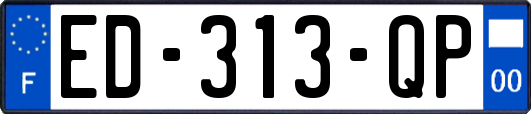 F
ED-313-QP
00